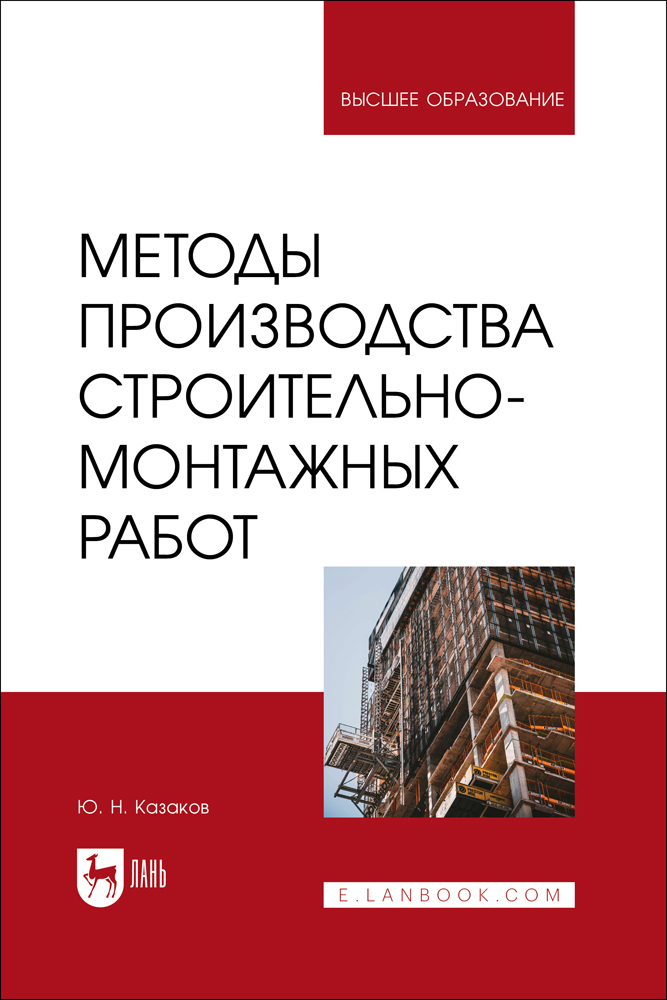 ВЫСШЕЕ ОБРАЗОВАНИЕ

МЕТОДЫ
ПРОИЗВОДСТВА
СТРОИТЕЛЬНО-
МОНТАЖНЫХ
РАБОТ

Ю. Н. Казаков

ЛАНЬ

E.LANBOOK.COM